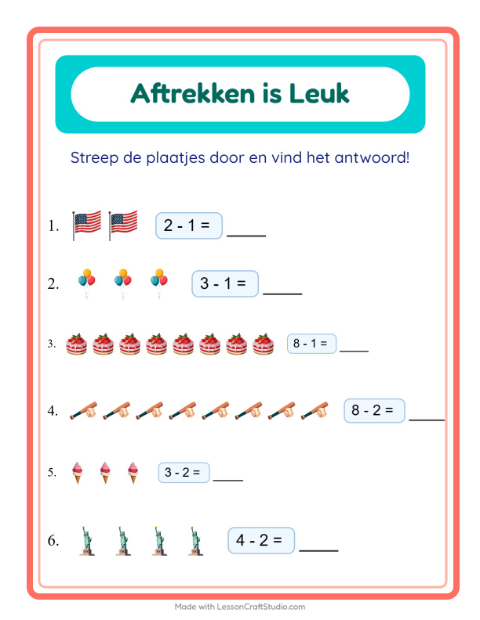 Aftrekken is Leuk

Streep de plaatjes door en vind het antwoord!

1. $2 - 1 =$ ____

2. $3 - 1 =$ ____

3. $8 - 1 =$ ____

4. $8 - 2 =$ ____

5. $3 - 2 =$ ____

6. $4 - 2 =$ ____

Made with LessonCraftStudio.com